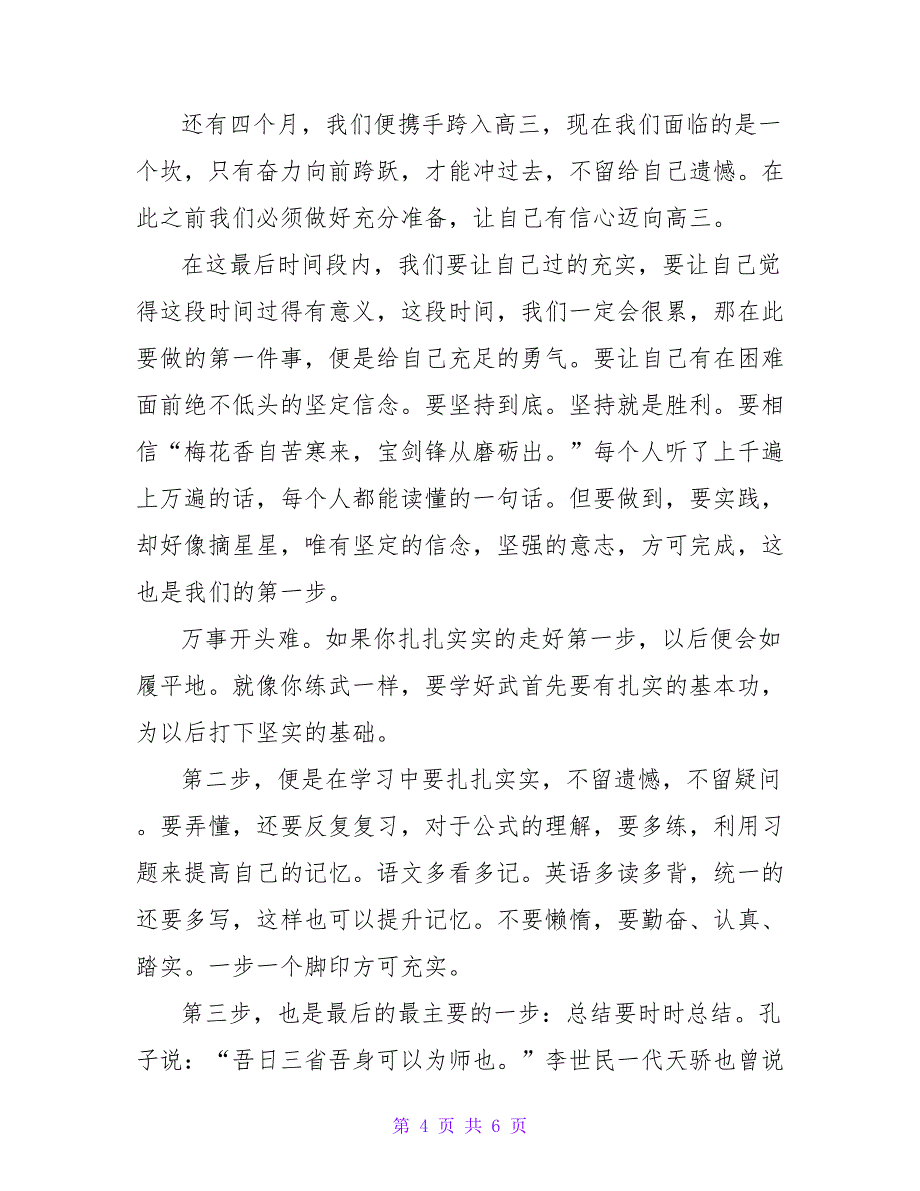 还有四个月，我们便携手跨入高三，现在我们面临的是一个坎，只有奋力向前跨跃，才能冲过去，不留给自己遗憾。在此之前我们必须做好充分准备，让自己有信心迈向高三。

在这最后时间段内，我们要让自己过的充实，要让自己觉得这段时间过得有意义，这段时间，我们一定会很累，那在此要做的第一件事，便是给自己充足的勇气。要让自己有在困难面前绝不低头的坚定信念。要坚持到底。坚持就是胜利。要相信“梅花香自苦寒来，宝剑锋从磨砺出。”每个人听了上千遍上万遍的话，每个人都能读懂的一句话。但要做到，要实践，却好像摘星星，唯有坚定的信念，坚强的意志，方可完成，这也是我们的第一步。

万事开头难。如果你扎扎实实的走好第一步，以后便会如履平地。就像你练武一样，要学好武首先要有扎实的基本功，为以后打下坚实的基础。

第二步，便是在学习中要扎扎实实，不留遗憾，不留疑问。要弄懂，还要反复复习，对于公式的理解，要多练，利用习题来提高自己的记忆。语文多看多记。英语多读多背，统一的还要多写，这样也可以提升记忆。不要懒惰，要勤奋、认真、踏实。一步一个脚印方可充实。

第三步，也是最后的最主要的一步：总结要时时总结。孔子说：“吾日三省吾身可以为师也。”李世民一代天骄也曾说

第 4 页 共 6 页